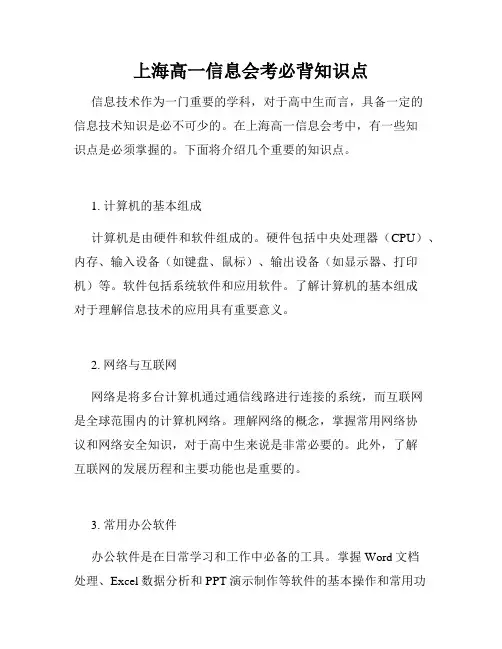 上海高一信息会考必背知识点

信息技术作为一门重要的学科，对于高中生而言，具备一定的信息技术知识是必不可少的。在上海高一信息会考中，有一些知识点是必须掌握的。下面将介绍几个重要的知识点。

1. 计算机的基本组成

计算机是由硬件和软件组成的。硬件包括中央处理器（CPU）、内存、输入设备（如键盘、鼠标）、输出设备（如显示器、打印机）等。软件包括系统软件和应用软件。了解计算机的基本组成对于理解信息技术的应用具有重要意义。

2. 网络与互联网

网络是将多台计算机通过通信线路进行连接的系统，而互联网是全球范围内的计算机网络。理解网络的概念，掌握常用网络协议和网络安全知识，对于高中生来说是非常必要的。此外，了解互联网的发展历程和主要功能也是重要的。

3. 常用办公软件

办公软件是在日常学习和工作中必备的工具。掌握 Word 文档处理、Excel 数据分析和 PPT 演示制作等软件的基本操作和常用功